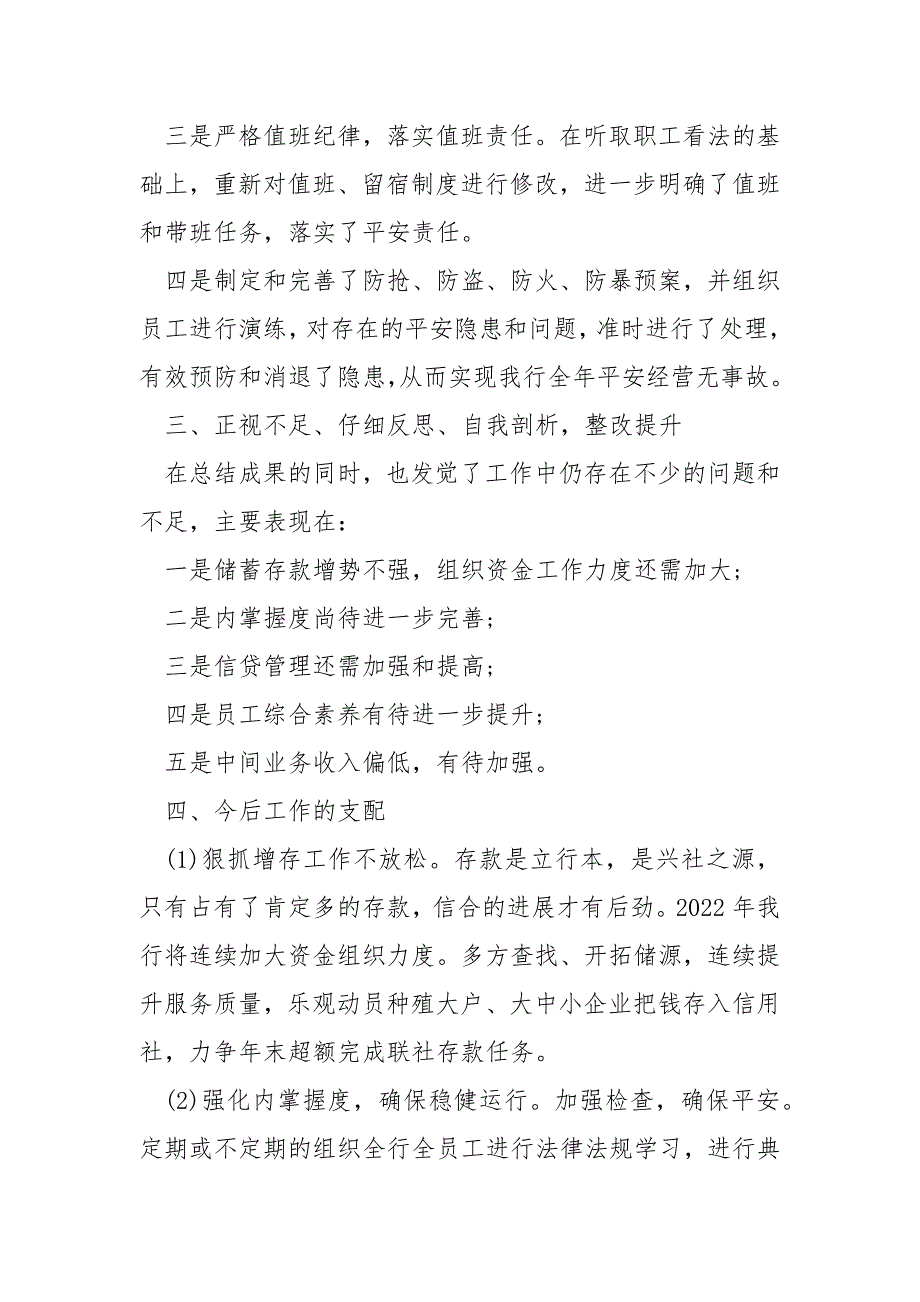 三是严格值班纪律，落实值班责任。在听取职工看法的基础上，重新对值班、留宿制度进行修改，进一步明确了值班和带班任务，落实了平安责任。

四是制定和完善了防抢、防盗、防火、防暴预案，并组织员工进行演练，对存在的平安隐患和问题，准时进行了处理，有效预防和消退了隐患,从而实现我行全年平安经营无事故。

三、正视不足、仔细反思、自我剖析，整改提升

在总结成果的同时，也发觉了工作中仍存在不少的问题和不足，主要表现在：

一是储蓄存款增势不强，组织资金工作力度还需加大；

二是内掌握度尚待进一步完善；

三是信贷管理还需加强和提高；

四是员工综合素养有待进一步提升；

五是中间业务收入偏低，有待加强。

四、今后工作的支配

(1)狠抓增存工作不放松。存款是立行本，是兴社之源，只有占有了肯定多的存款，信合的进展才有后劲。2022 年我行将连续加大资金组织力度。多方查找、开拓储源，连续提升服务质量，乐观动员种殖大户、大中小企业把钱存入信用社，力争年末超额完成联社存款任务。

(2)强化内掌握度，确保稳健运行。加强检查，确保平安。定期或不定期的组织全行全员工进行法律法规学习，进行典